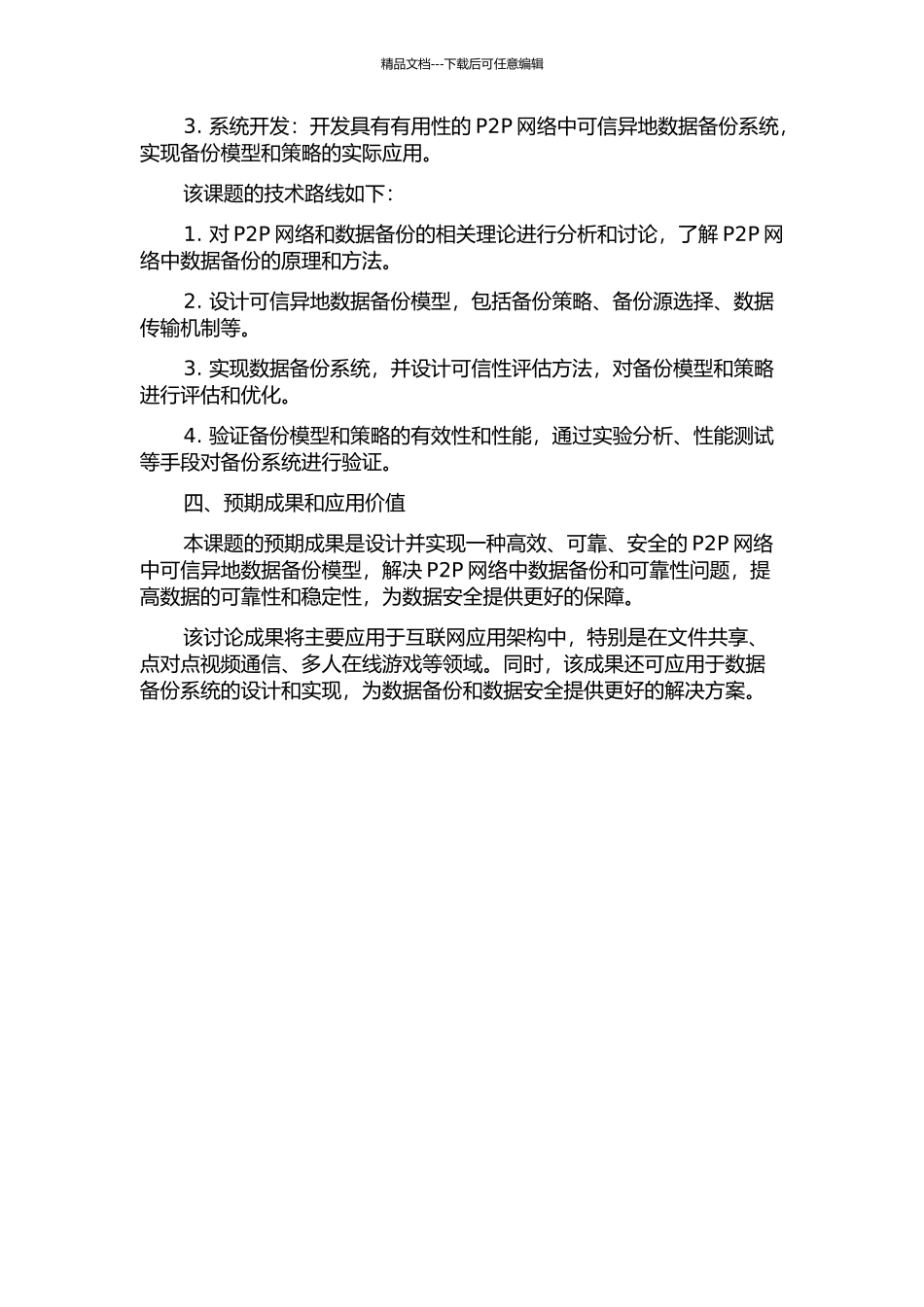 精品文档---下载后可任意编辑

3. 系统开发：开发具有有用性的 P2P 网络中可信异地数据备份系统，实现备份模型和策略的实际应用。

该课题的技术路线如下：

1. 对 P2P 网络和数据备份的相关理论进行分析和讨论，了解 P2P 网络中数据备份的原理和方法。

2. 设计可信异地数据备份模型，包括备份策略、备份源选择、数据传输机制等。

3. 实现数据备份系统，并设计可信性评估方法，对备份模型和策略进行评估和优化。

4. 验证备份模型和策略的有效性和性能，通过实验分析、性能测试等手段对备份系统进行验证。

四、预期成果和应用价值

本课题的预期成果是设计并实现一种高效、可靠、安全的 P2P 网络中可信异地数据备份模型，解决 P2P 网络中数据备份和可靠性问题，提高数据的可靠性和稳定性，为数据安全提供更好的保障。

该讨论成果将主要应用于互联网应用架构中，特别是在文件共享、点对点视频通信、多人在线游戏等领域。同时，该成果还可应用于数据备份系统的设计和实现，为数据备份和数据安全提供更好的解决方案。